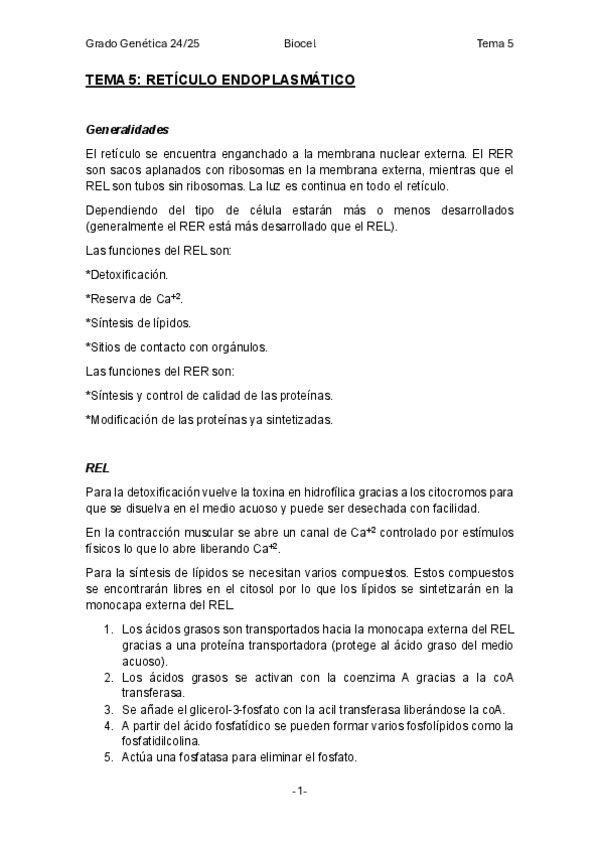 Grado Genética 24/25 Biocel Tema 5

TEMA 5: RETÍCULO ENDOPLASMÁTICO

Generalidades

El retículo se encuentra enganchado a la membrana nuclear externa. El RER son sacos aplanados con ribosomas en la membrana externa, mientras que el REL son tubos sin ribosomas. La luz es continua en todo el retículo.

Dependiendo del tipo de célula estarán más o menos desarrollados (generalmente el RER está más desarrollado que el REL).

Las funciones del REL son:

*Detoxificación.

*Reserva de $Ca^{+2}$.

*Síntesis de lípidos.

*Sitios de contacto con orgánulos.

Las funciones del RER son:

*Síntesis y control de calidad de las proteínas.

*Modificación de las proteínas ya sintetizadas.

REL

Para la detoxificación vuelve la toxina en hidrofílica gracias a los citocromos para que se disuelva en el medio acuoso y puede ser desechada con facilidad.

En la contracción muscular se abre un canal de $Ca^{+2}$ controlado por estímulos físicos lo que lo abre liberando $Ca^{+2}$.

Para la síntesis de lípidos se necesitan varios compuestos. Estos compuestos se encontrarán libres en el citosol por lo que los lípidos se sintetizarán en la monocapa externa del REL.

1. Los ácidos grasos son transportados hacia la monocapa externa del REL gracias a una proteína transportadora (protege al ácido graso del medio acuoso).
2. Los ácidos grasos se activan con la coenzima A gracias a la coA transferasa.
3. Se añade el glicerol-3-fosfato con la acil transferasa liberándose la coA.
4. A partir del ácido fosfatídico se pueden formar varios fosfolípidos como la fosfatidilcolina.
5. Actúa una fosfatasa para eliminar el fosfato.

-1-